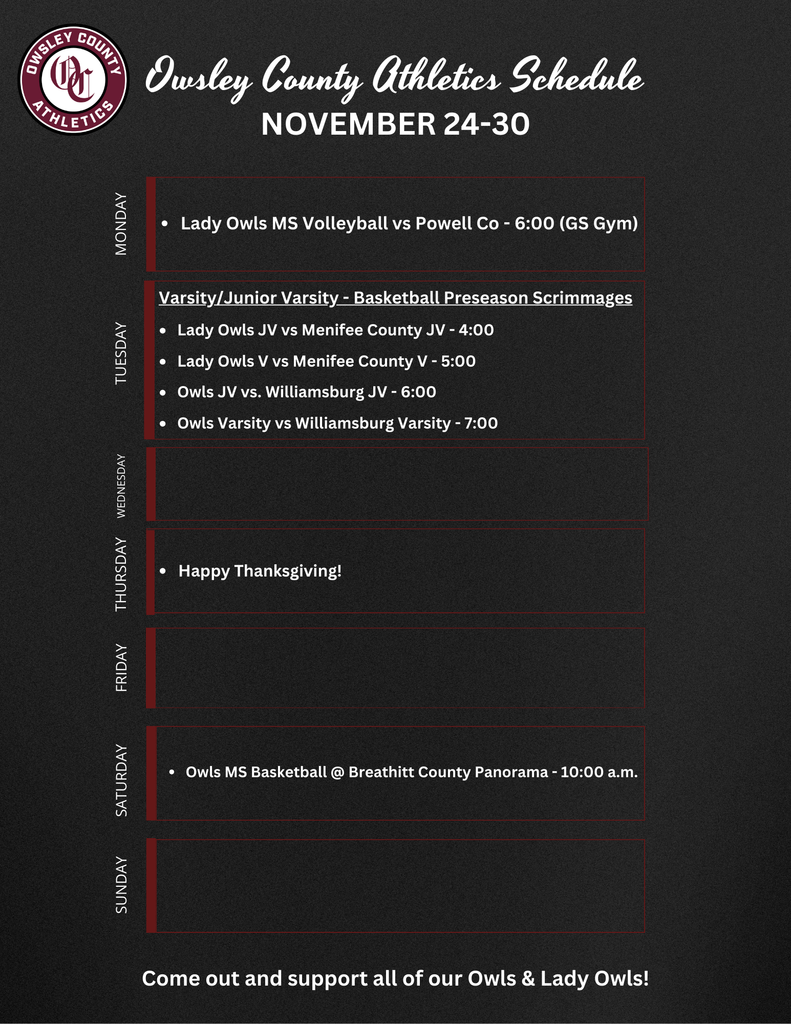 OWSLEY COUNTY
OC
ATHLETICS

Owsley County Athletics Schedule
NOVEMBER 24-30

MONDAY
• Lady Owls MS Volleyball vs Powell Co - 6:00 (GS Gym)

TUESDAY
Varsity/Junior Varsity - Basketball Preseason Scrimmages
• Lady Owls JV vs Menifee County JV - 4:00
• Lady Owls V vs Menifee County V - 5:00
• Owls JV vs. Williamsburg JV - 6:00
• Owls Varsity vs Williamsburg Varsity - 7:00

WEDNESDAY

THURSDAY
• Happy Thanksgiving!

FRIDAY

SATURDAY
• Owls MS Basketball @ Breathitt County Panorama - 10:00 a.m.

SUNDAY

Come out and support all of our Owls & Lady Owls!